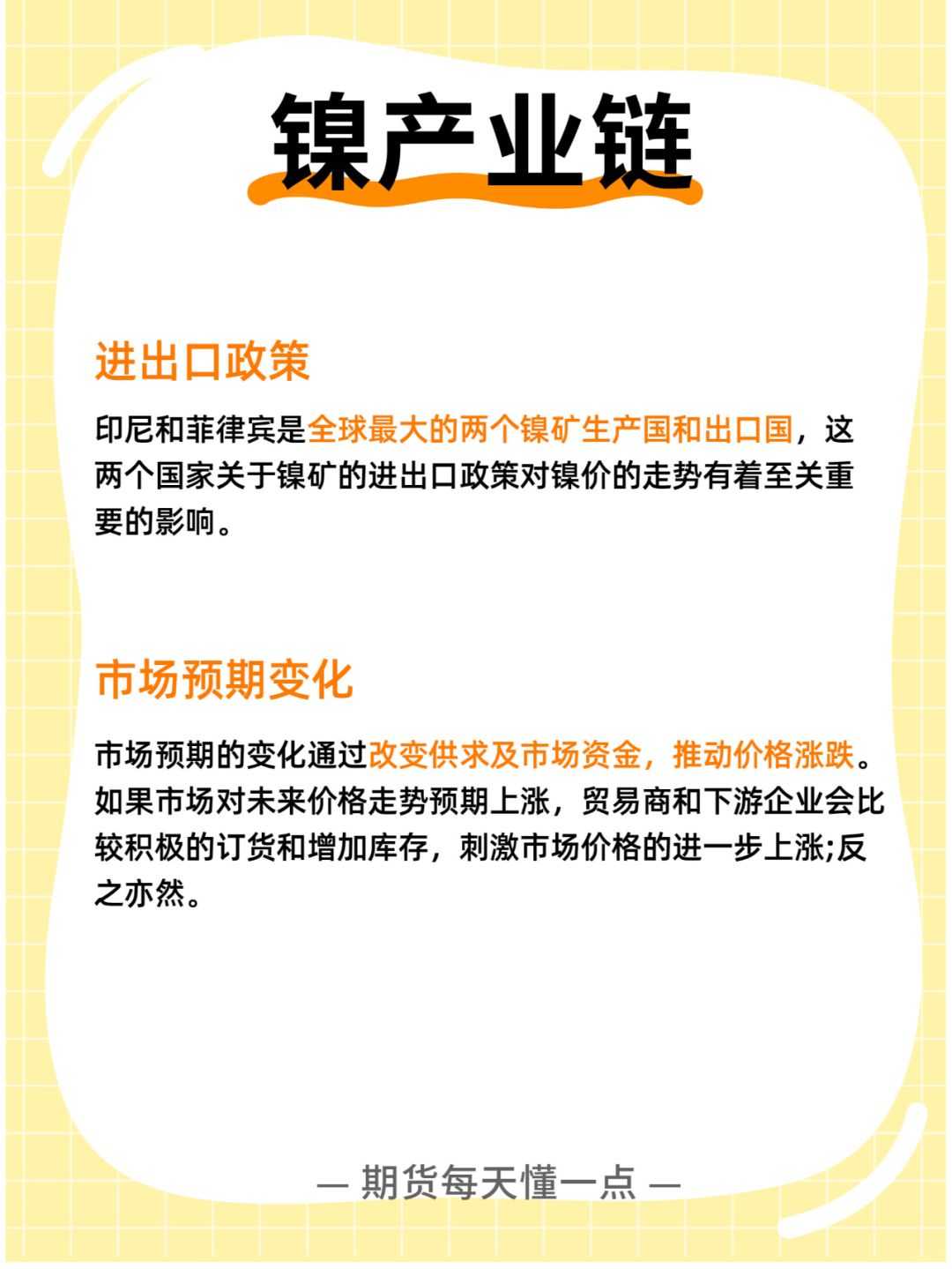 镍产业链

进出口政策

印尼和菲律宾是全球最大的两个镍矿生产国和出口国，这两个国家关于镍矿的进出口政策对镍价的走势有着至关重要的影响。

市场预期变化

市场预期的变化通过改变供求及市场资金，推动价格涨跌。如果市场对未来价格走势预期上涨，贸易商和下游企业会比较积极的订货和增加库存，刺激市场价格的进一步上涨;反之亦然。

— 期货每天懂一点 —